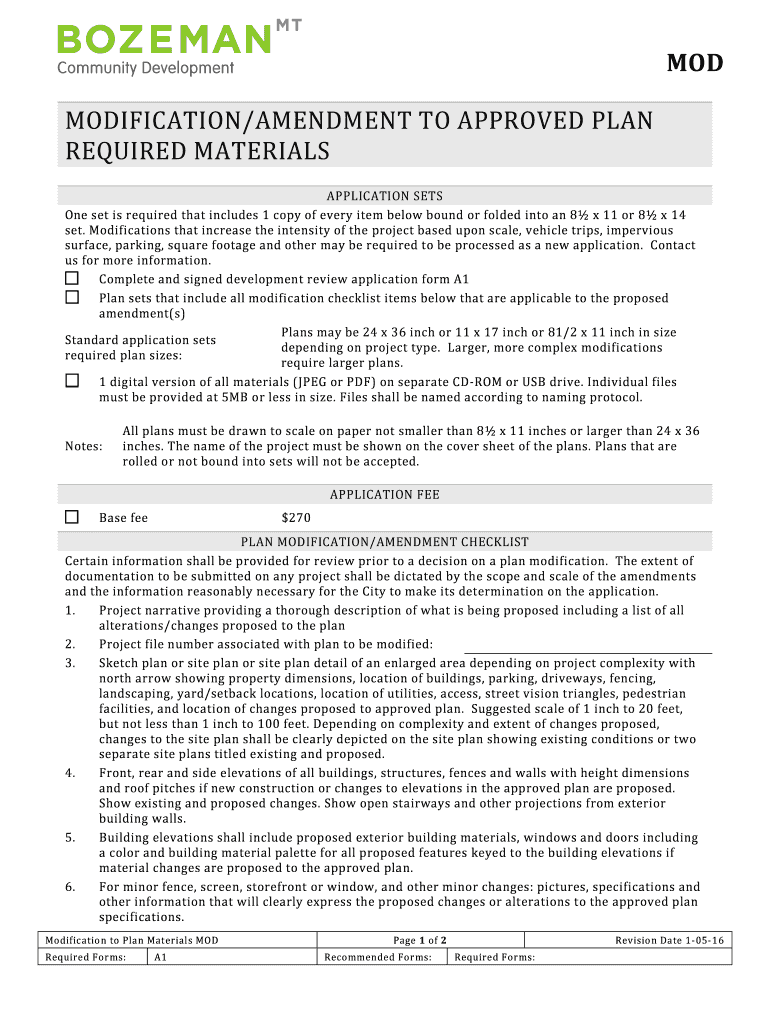 BOZEMAN MT
Community Development

MOD

MODIFICATION/AMENDMENT TO APPROVED PLAN REQUIRED MATERIALS

APPLICATION SETS

One set is required that includes 1 copy of every item below bound or folded into an 8½ x 11 or 8½ x 14 set. Modifications that increase the intensity of the project based upon scale, vehicle trips, impervious surface, parking, square footage and other may be required to be processed as a new application. Contact us for more information.

☐ Complete and signed development review application form A1

☐ Plan sets that include all modification checklist items below that are applicable to the proposed amendment(s)

Standard application sets required plan sizes:

Plans may be 24 x 36 inch or 11 x 17 inch or 81/2 x 11 inch in size depending on project type. Larger, more complex modifications require larger plans.

☐ 1 digital version of all materials (JPEG or PDF) on separate CD-ROM or USB drive. Individual files must be provided at 5MB or less in size. Files shall be named according to naming protocol.

Notes:

All plans must be drawn to scale on paper not smaller than 8½ x 11 inches or larger than 24 x 36 inches. The name of the project must be shown on the cover sheet of the plans. Plans that are rolled or not bound into sets will not be accepted.

APPLICATION FEE

☐ Base fee $270

PLAN MODIFICATION/AMENDMENT CHECKLIST

Certain information shall be provided for review prior to a decision on a plan modification. The extent of documentation to be submitted on any project shall be dictated by the scope and scale of the amendments and the information reasonably necessary for the City to make its determination on the application.

1. Project narrative providing a thorough description of what is being proposed including a list of all alterations/changes proposed to the plan

2. Project file number associated with plan to be modified:

3. Sketch plan or site plan or site plan detail of an enlarged area depending on project complexity with north arrow showing property dimensions, location of buildings, parking, driveways, fencing, landscaping, yard/setback locations, location of utilities, access, street vision triangles, pedestrian facilities, and location of changes proposed to approved plan. Suggested scale of 1 inch to 20 feet, but not less than 1 inch to 100 feet. Depending on complexity and extent of changes proposed, changes to the site plan shall be clearly depicted on the site plan showing existing conditions or two separate site plans titled existing and proposed.

4. Front, rear and side elevations of all buildings, structures, fences and walls with height dimensions and roof pitches if new construction or changes to elevations in the approved plan are proposed. Show existing and proposed changes. Show open stairways and other projections from exterior building walls.

5. Building elevations shall include proposed exterior building materials, windows and doors including a color and building material palette for all proposed features keyed to the building elevations if material changes are proposed to the approved plan.

6. For minor fence, screen, storefront or window, and other minor changes: pictures, specifications and other information that will clearly express the proposed changes or alterations to the approved plan specifications.

| Modification to Plan Materials MOD | | Page 1 of 2 | | Revision Date 1-05-16 |
|---|---|---|---|---|
| Required Forms: | A1 | Recommended Forms: | Required Forms: | |